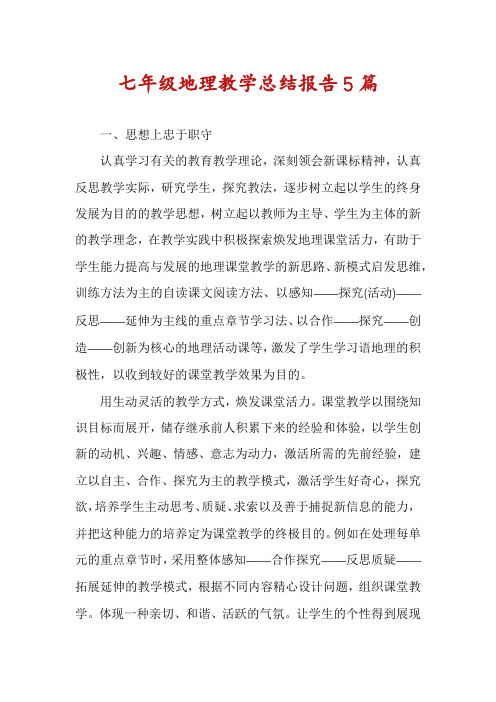 七年级地理教学总结报告5篇

一、思想上忠于职守

认真学习有关的教育教学理论，深刻领会新课标精神，认真反思教学实际，研究学生，探究教法，逐步树立起以学生的终身发展为目的的教学思想，树立起以教师为主导、学生为主体的新的教学理念，在教学实践中积极探索焕发地理课堂活力，有助于学生能力提高与发展的地理课堂教学的新思路、新模式启发思维，训练方法为主的自读课文阅读方法、以感知——探究(活动)——反思——延伸为主线的重点章节学习法、以合作——探究——创造——创新为核心的地理活动课等，激发了学生学习语地理的积极性，以收到较好的课堂教学效果为目的。

用生动灵活的教学方式，焕发课堂活力。课堂教学以围绕知识目标而展开，储存继承前人积累下来的经验和体验，以学生创新的动机、兴趣、情感、意志为动力，激活所需的先前经验，建立以自主、合作、探究为主的教学模式，激活学生好奇心，探究欲，培养学生主动思考、质疑、求索以及善于捕捉新信息的能力，并把这种能力的培养定为课堂教学的终极目的。例如在处理每单元的重点章节时，采用整体感知——合作探究——反思质疑——拓展延伸的教学模式，根据不同内容精心设计问题，组织课堂教学。体现一种亲切、和谐、活跃的气氛。让学生的个性得到展现